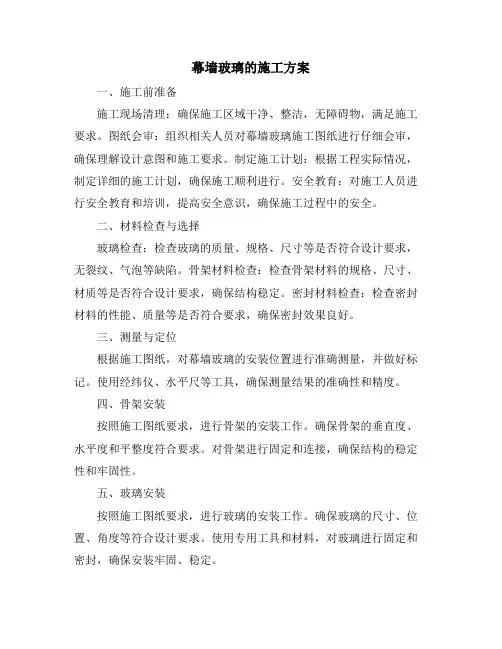 幕墙玻璃的施工方案

一、施工前准备

施工现场清理：确保施工区域干净、整洁，无障碍物，满足施工要求。图纸会审：组织相关人员对幕墙玻璃施工图纸进行仔细会审，确保理解设计意图和施工要求。制定施工计划：根据工程实际情况，制定详细的施工计划，确保施工顺利进行。安全教育：对施工人员进行安全教育和培训，提高安全意识，确保施工过程中的安全。

二、材料检查与选择

玻璃检查：检查玻璃的质量、规格、尺寸等是否符合设计要求，无裂纹、气泡等缺陷。骨架材料检查：检查骨架材料的规格、尺寸、材质等是否符合设计要求，确保结构稳定。密封材料检查：检查密封材料的性能、质量等是否符合要求，确保密封效果良好。

三、测量与定位

根据施工图纸，对幕墙玻璃的安装位置进行准确测量，并做好标记。使用经纬仪、水平尺等工具，确保测量结果的准确性和精度。

四、骨架安装

按照施工图纸要求，进行骨架的安装工作。确保骨架的垂直度、水平度和平整度符合要求。对骨架进行固定和连接，确保结构的稳定性和牢固性。

五、玻璃安装

按照施工图纸要求，进行玻璃的安装工作。确保玻璃的尺寸、位置、角度等符合设计要求。使用专用工具和材料，对玻璃进行固定和密封，确保安装牢固、稳定。